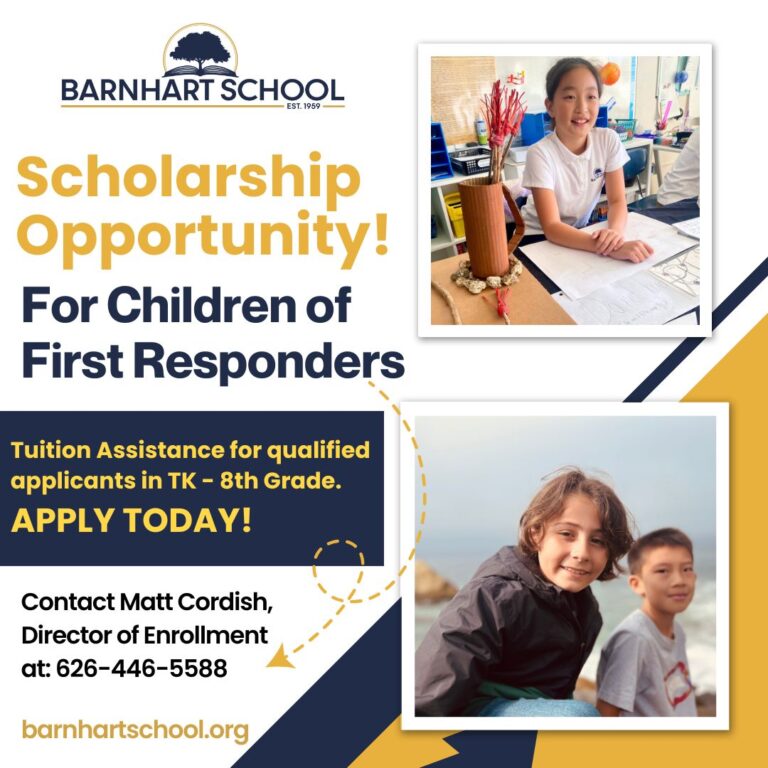 BARNHART SCHOOL
EST. 1959

Scholarship Opportunity!

For Children of First Responders

Tuition Assistance for qualified applicants in TK - 8th Grade.

APPLY TODAY!

Contact Matt Cordish, Director of Enrollment at: 626-446-5588

barnhartschool.org